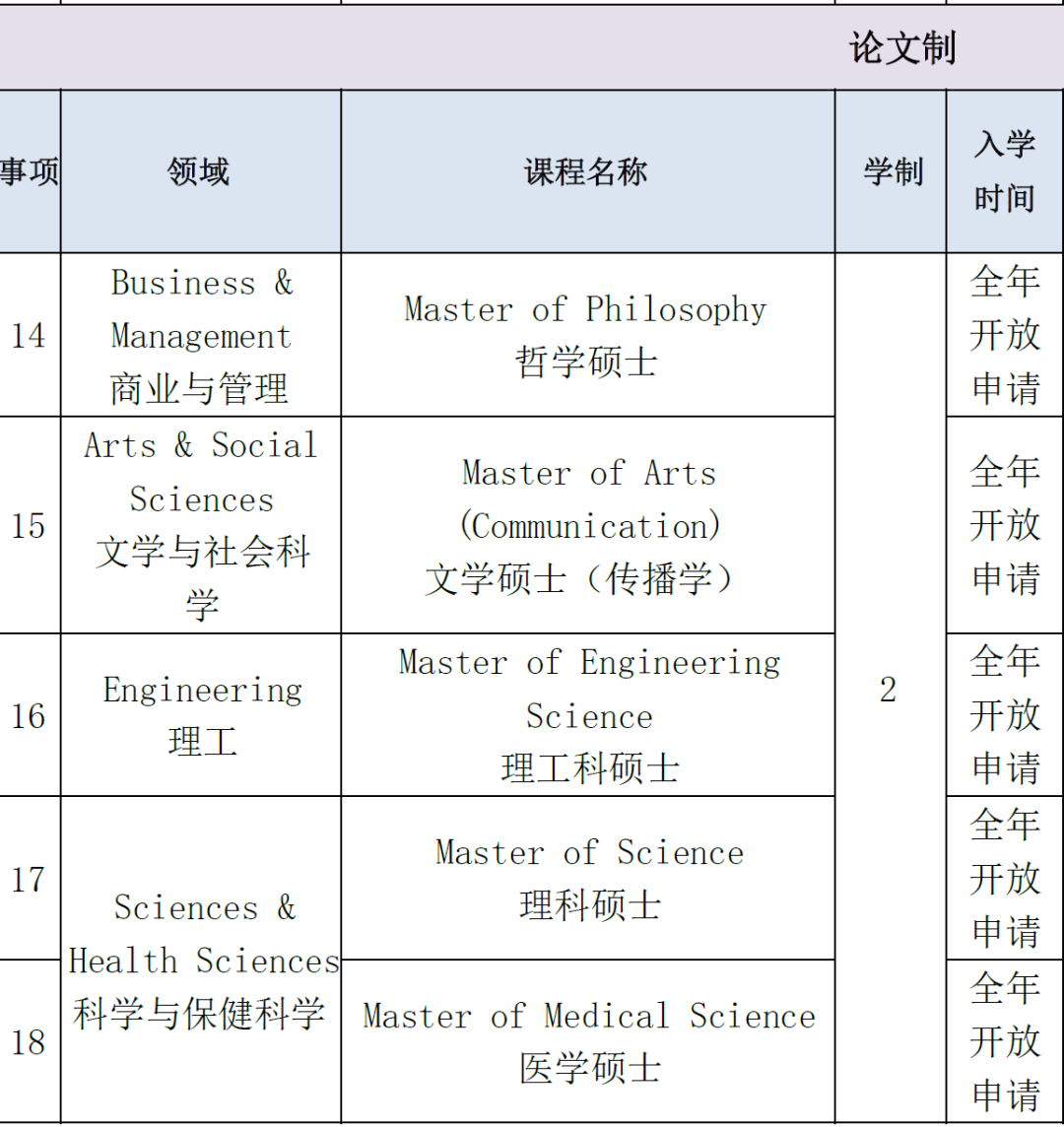 论文制

| 事项 | 领域 | 课程名称 | 学制 | 入学时间 |
|---|---|---|---|---|
| 14 | Business & Management 商业与管理 | Master of Philosophy 哲学硕士 | 2 | 全年开放申请 |
| 15 | Arts & Social Sciences 文学与社会科学 | Master of Arts (Communication) 文学硕士（传播学） | 2 | 全年开放申请 |
| 16 | Engineering 理工 | Master of Engineering Science 理工科硕士 | 2 | 全年开放申请 |
| 17 | Sciences & Health Sciences 科学与保健科学 | Master of Science 理科硕士 | 2 | 全年开放申请 |
| 18 | Sciences & Health Sciences 科学与保健科学 | Master of Medical Science 医学硕士 | 2 | 全年开放申请 |